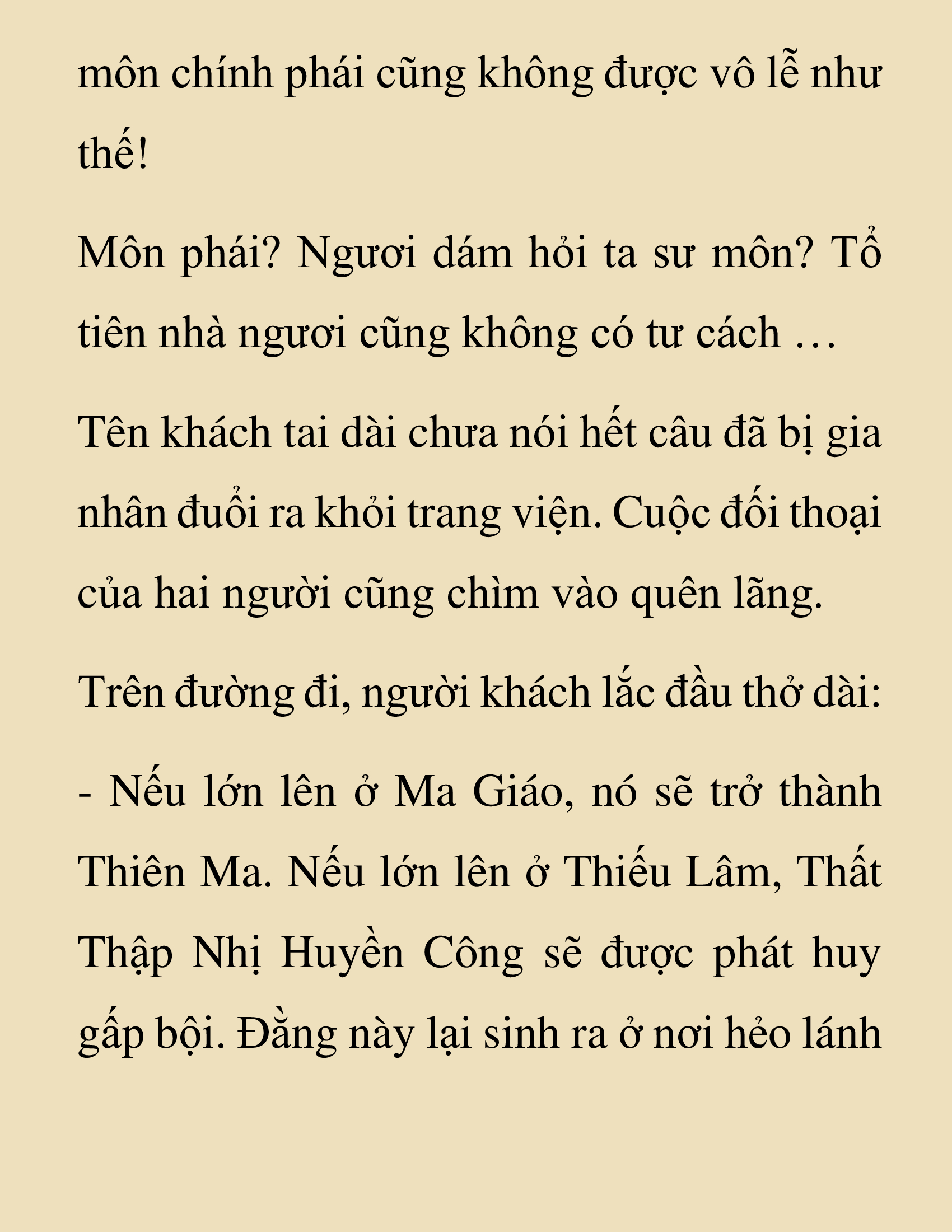 môn chính phái cũng không được vô lễ như thế!

Môn phái? Ngươi dám hỏi ta sư môn? Tổ tiên nhà ngươi cũng không có tư cách …

Tên khách tai dài chưa nói hết câu đã bị gia nhân đuổi ra khỏi trang viện. Cuộc đối thoại của hai người cũng chìm vào quên lãng.

Trên đường đi, người khách lắc đầu thở dài:

- Nếu lớn lên ở Ma Giáo, nó sẽ trở thành Thiên Ma. Nếu lớn lên ở Thiếu Lâm, Thất Thập Nhị Huyền Công sẽ được phát huy gấp bội. Đằng này lại sinh ra ở nơi hẻo lánh